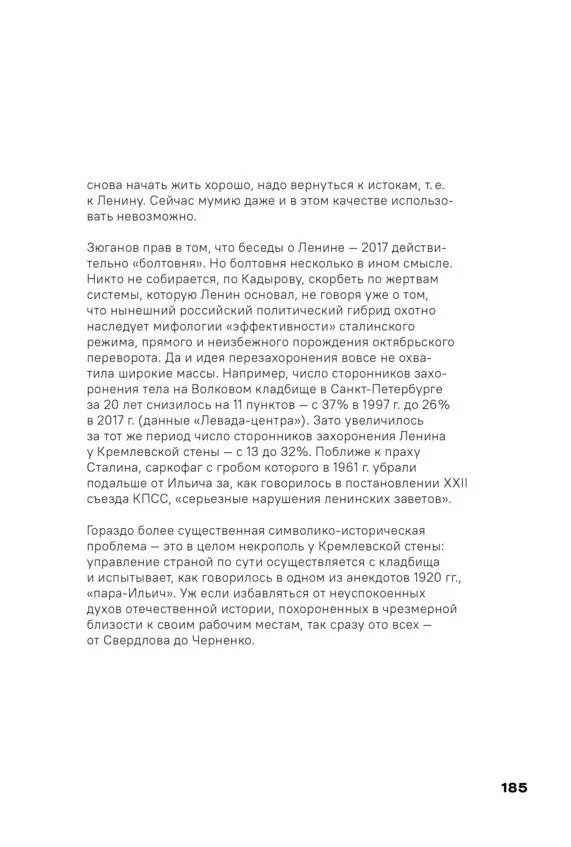 снова начать жить хорошо, надо вернуться к истокам, т. е. к Ленину. Сейчас мумию даже и в этом качестве использовать невозможно.

Зюганов прав в том, что беседы о Ленине — 2017 действительно «болтовня». Но болтовня несколько в ином смысле. Никто не собирается, по Кадырову, скорбеть по жертвам системы, которую Ленин основал, не говоря уже о том, что нынешний российский политический гибрид охотно наследует мифологии «эффективности» сталинского режима, прямого и неизбежного порождения октябрьского переворота. Да и идея перезахоронения вовсе не охватила широкие массы. Например, число сторонников захоронения тела на Волковом кладбище в Санкт-Петербурге за 20 лет снизилось на 11 пунктов — с 37% в 1997 г. до 26% в 2017 г. (данные «Левада-центра»). Зато увеличилось за тот же период число сторонников захоронения Ленина у Кремлевской стены — с 13 до 32%. Поближе к праху Сталина, саркофаг с гробом которого в 1961 г. убрали подальше от Ильича за, как говорилось в постановлении XXII съезда КПСС, «серьезные нарушения ленинских заветов».

Гораздо более существенная символико-историческая проблема — это в целом некрополь у Кремлевской стены: управление страной по сути осуществляется с кладбища и испытывает, как говорилось в одном из анекдотов 1920 гг., «пара-Ильич». Уж если избавляться от неуспокоенных духов отечественной истории, похороненных в чрезмерной близости к своим рабочим местам, так сразу ото всех — от Свердлова до Черненко.

185